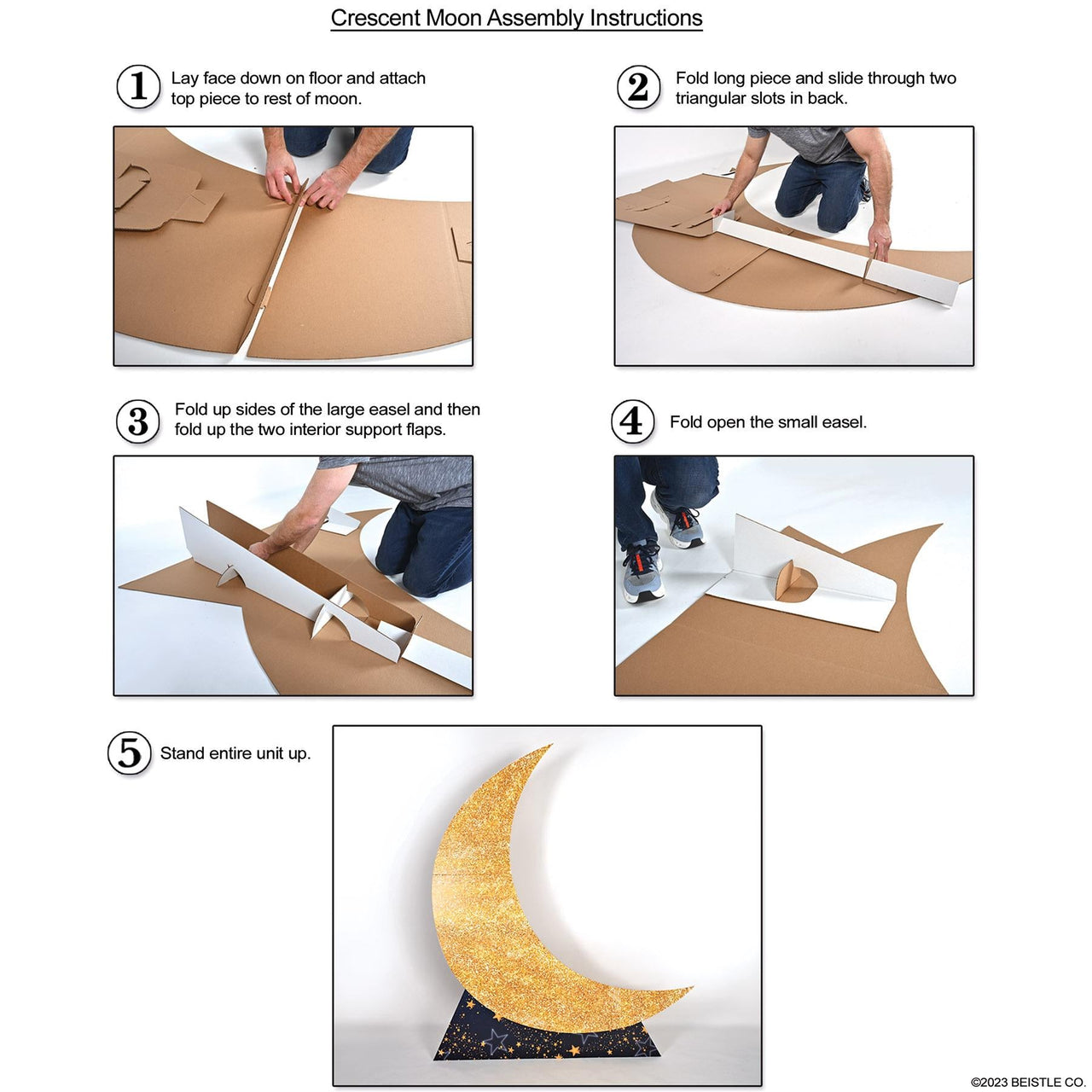 Crescent Moon Assembly Instructions

1 Lay face down on floor and attach top piece to rest of moon.

2 Fold long piece and slide through two triangular slots in back.

3 Fold up sides of the large easel and then fold up the two interior support flaps.

4 Fold open the small easel.

5 Stand entire unit up.

©2023 BEISTLE CO.